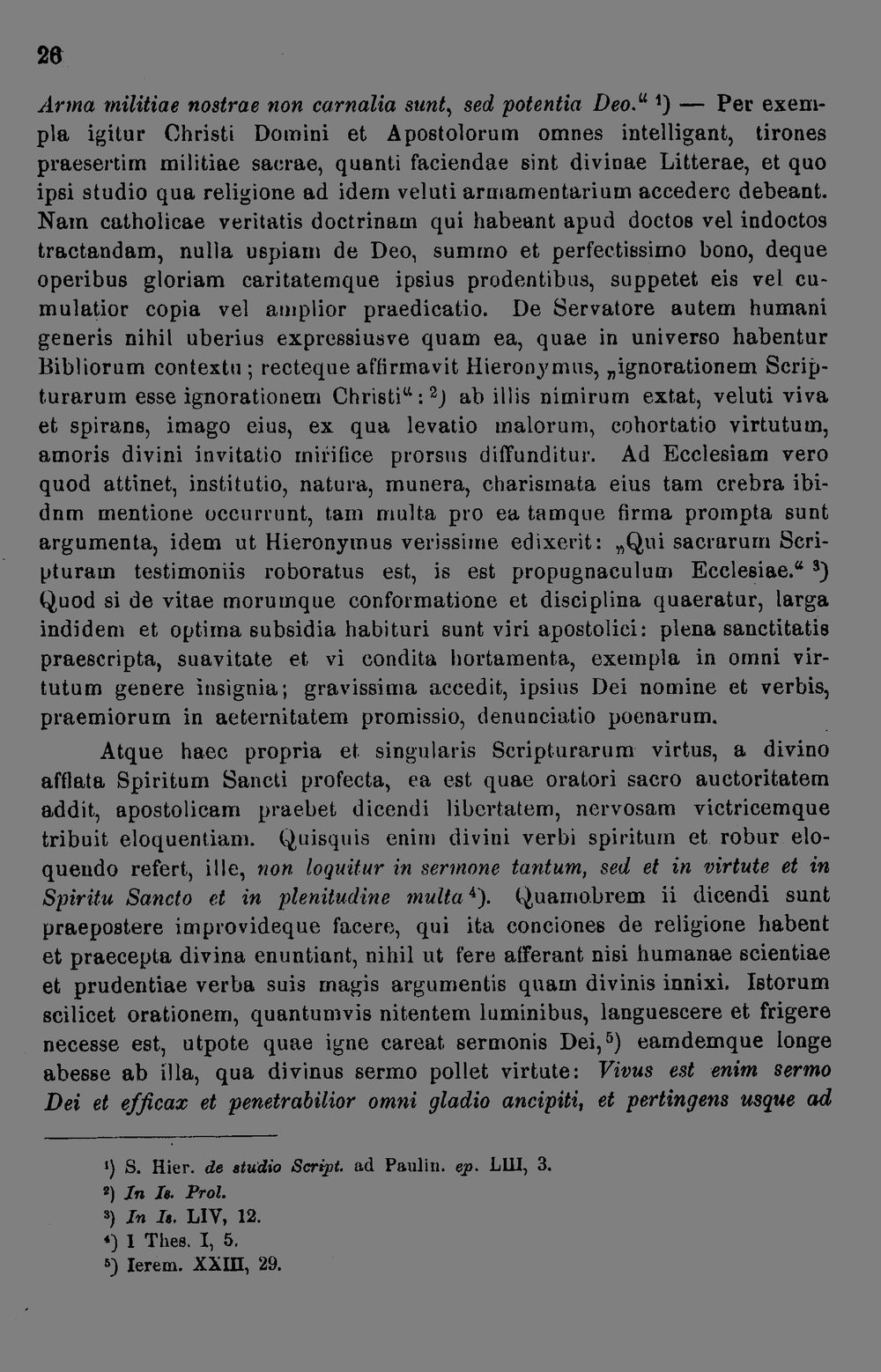 26

Arma militiae nostrae non carnalia sunt, sed potentia Deo." $^{1}$) — Per exempla igitur Christi Domini et Apostolorum omnes intelligant, tirones praesertim militiae sacrae, quanti faciendae sint divinae Litterae, et quo ipsi studio qua religione ad idem veluti armamentarium accedere debeant. Nam catholicae veritatis doctrinam qui habeant apud doctos vel indoctos tractandam, nulla uspiam de Deo, summo et perfectissimo bono, deque operibus gloriam caritatemque ipsius prodentibus, suppetet eis vel cumulatior copia vel amplior praedicatio. De Servatore autem humani generis nihil uberius expressiusve quam ea, quae in universo habentur Bibliorum contextu; recteque affirmavit Hieronymus, „ignorationem Scripturarum esse ignorationem Christi": $^{2}$) ab illis nimirum extat, veluti viva et spirans, imago eius, ex qua levatio malorum, cohortatio virtutum, amoris divini invitatio mirifice prorsus diffunditur. Ad Ecclesiam vero quod attinet, institutio, natura, munera, charismata eius tam crebra ibidnm mentione occurrunt, tam multa pro ea tamque firma prompta sunt argumenta, idem ut Hieronymus verissime edixerit: „Qui sacrarum Scripturam testimoniis roboratus est, is est propugnaculum Ecclesiae." $^{3}$) Quod si de vitae morumque conformatione et disciplina quaeratur, larga indidem et optima subsidia habituri sunt viri apostolici: plena sanctitatis praescripta, suavitate et vi condita hortamenta, exempla in omni virtutum genere insignia; gravissima accedit, ipsius Dei nomine et verbis, praemiorum in aeternitatem promissio, denunciatio poenarum.

Atque haec propria et singularis Scripturarum virtus, a divino afflata Spiritum Sancti profecta, ea est quae oratori sacro auctoritatem addit, apostolicam praebet dicendi libertatem, nervosam victricemque tribuit eloquentiam. Quisquis enim divini verbi spiritum et robur eloquendo refert, ille, non loquitur in sermone tantum, sed et in virtute et in Spiritu Sancto et in plenitudine multa $^{4}$). Quamobrem ii dicendi sunt praepostere improvideque facere, qui ita conciones de religione habent et praecepta divina enuntiant, nihil ut fere afferant nisi humanae scientiae et prudentiae verba suis magis argumentis quam divinis innixi. Istorum scilicet orationem, quantumvis nitentem luminibus, languescere et frigere necesse est, utpote quae igne careat sermonis Dei, $^{5}$) eamdemque longe abesse ab illa, qua divinus sermo pollet virtute: Vivus est enim sermo Dei et efficax et penetrabilior omni gladio ancipiti, et pertingens usque ad

$^{1}$) S. Hier. de studio Script. ad Paulin. ep. LIII, 3.
$^{2}$) In Is. Prol.
$^{3}$) In Is. LIV, 12.
$^{4}$) I Thes. I, 5.
$^{5}$) Ierem. XXIII, 29.